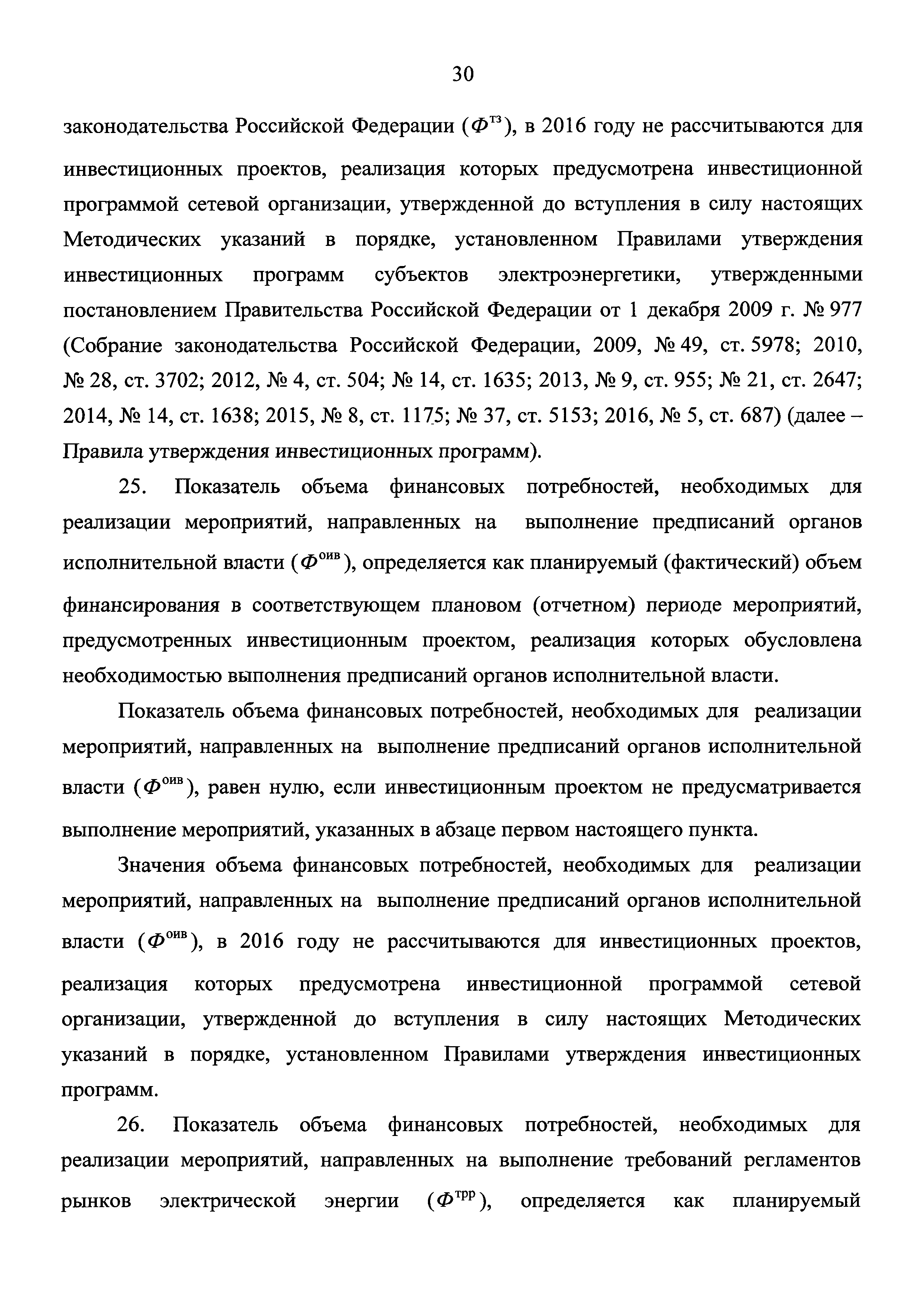 30

законодательства Российской Федерации ($Ф^{тз}$), в 2016 году не рассчитываются для инвестиционных проектов, реализация которых предусмотрена инвестиционной программой сетевой организации, утвержденной до вступления в силу настоящих Методических указаний в порядке, установленном Правилами утверждения инвестиционных программ субъектов электроэнергетики, утвержденными постановлением Правительства Российской Федерации от 1 декабря 2009 г. № 977 (Собрание законодательства Российской Федерации, 2009, № 49, ст. 5978; 2010, № 28, ст. 3702; 2012, № 4, ст. 504; № 14, ст. 1635; 2013, № 9, ст. 955; № 21, ст. 2647; 2014, № 14, ст. 1638; 2015, № 8, ст. 1175; № 37, ст. 5153; 2016, № 5, ст. 687) (далее – Правила утверждения инвестиционных программ).

25. Показатель объема финансовых потребностей, необходимых для реализации мероприятий, направленных на выполнение предписаний органов исполнительной власти ($Ф^{оив}$), определяется как планируемый (фактический) объем финансирования в соответствующем плановом (отчетном) периоде мероприятий, предусмотренных инвестиционным проектом, реализация которых обусловлена необходимостью выполнения предписаний органов исполнительной власти.

Показатель объема финансовых потребностей, необходимых для реализации мероприятий, направленных на выполнение предписаний органов исполнительной власти ($Ф^{оив}$), равен нулю, если инвестиционным проектом не предусматривается выполнение мероприятий, указанных в абзаце первом настоящего пункта.

Значения объема финансовых потребностей, необходимых для реализации мероприятий, направленных на выполнение предписаний органов исполнительной власти ($Ф^{оив}$), в 2016 году не рассчитываются для инвестиционных проектов, реализация которых предусмотрена инвестиционной программой сетевой организации, утвержденной до вступления в силу настоящих Методических указаний в порядке, установленном Правилами утверждения инвестиционных программ.

26. Показатель объема финансовых потребностей, необходимых для реализации мероприятий, направленных на выполнение требований регламентов рынков электрической энергии ($Ф^{трр}$), определяется как планируемый